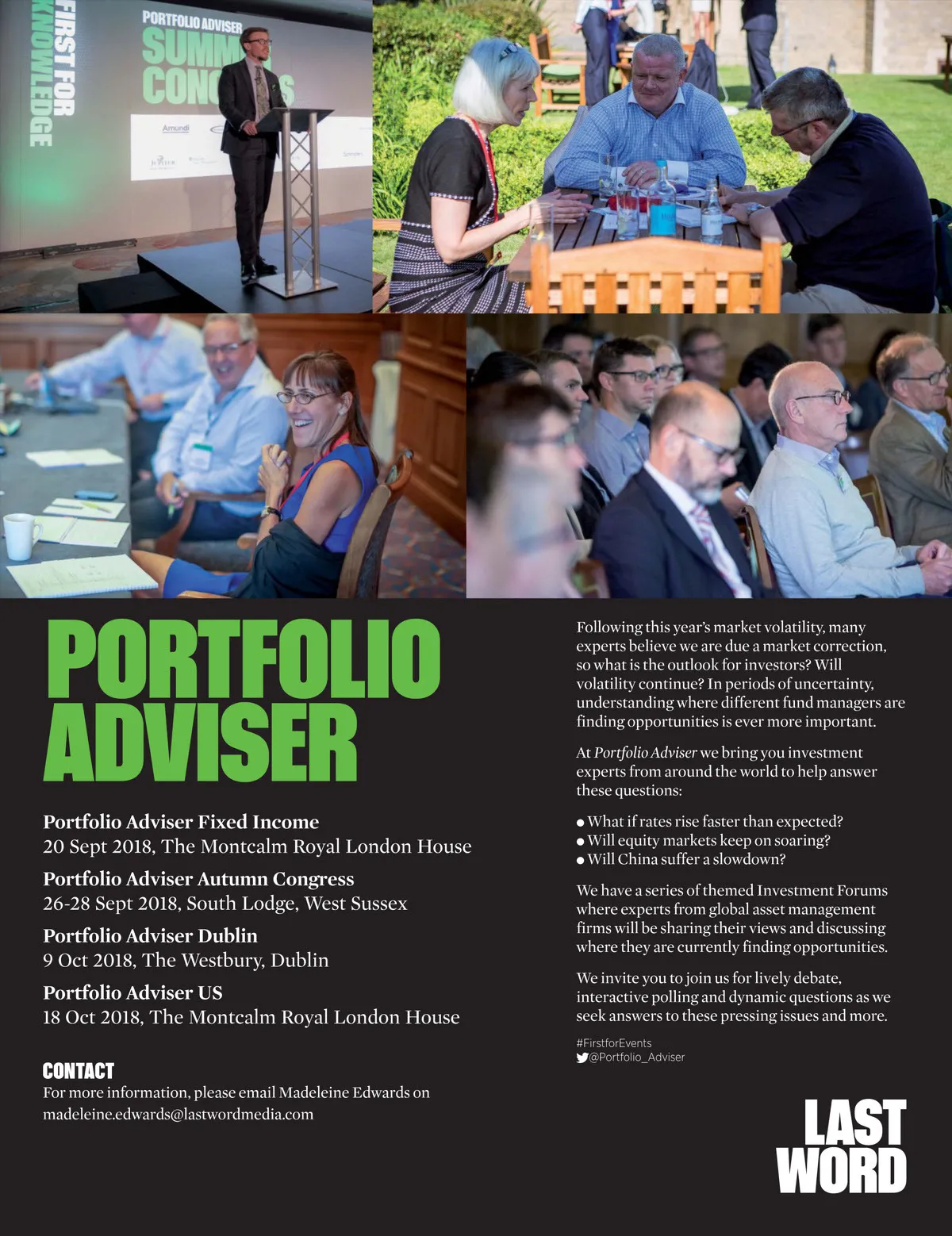 PORTFOLIO ADVISER

Portfolio Adviser Fixed Income
20 Sept 2018, The Montcalm Royal London House

Portfolio Adviser Autumn Congress
26-28 Sept 2018, South Lodge, West Sussex

Portfolio Adviser Dublin
9 Oct 2018, The Westbury, Dublin

Portfolio Adviser US
18 Oct 2018, The Montcalm Royal London House

CONTACT
For more information, please email Madeleine Edwards on madeleine.edwards@lastwordmedia.com

Following this year's market volatility, many experts believe we are due a market correction, so what is the outlook for investors? Will volatility continue? In periods of uncertainty, understanding where different fund managers are finding opportunities is ever more important.

At Portfolio Adviser we bring you investment experts from around the world to help answer these questions:

• What if rates rise faster than expected?
• Will equity markets keep on soaring?
• Will China suffer a slowdown?

We have a series of themed Investment Forums where experts from global asset management firms will be sharing their views and discussing where they are currently finding opportunities.

We invite you to join us for lively debate, interactive polling and dynamic questions as we seek answers to these pressing issues and more.

#FirstforEvents
@Portfolio_Adviser

LAST WORD